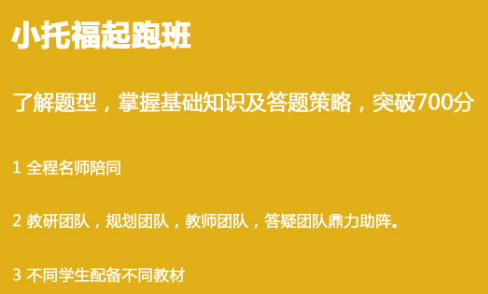 小托福起跑班

了解题型，掌握基础知识及答题策略，突破700分

1 全程名师陪同

2 教研团队，规划团队，教师团队，答疑团队鼎力助阵。

3 不同学生配备不同教材